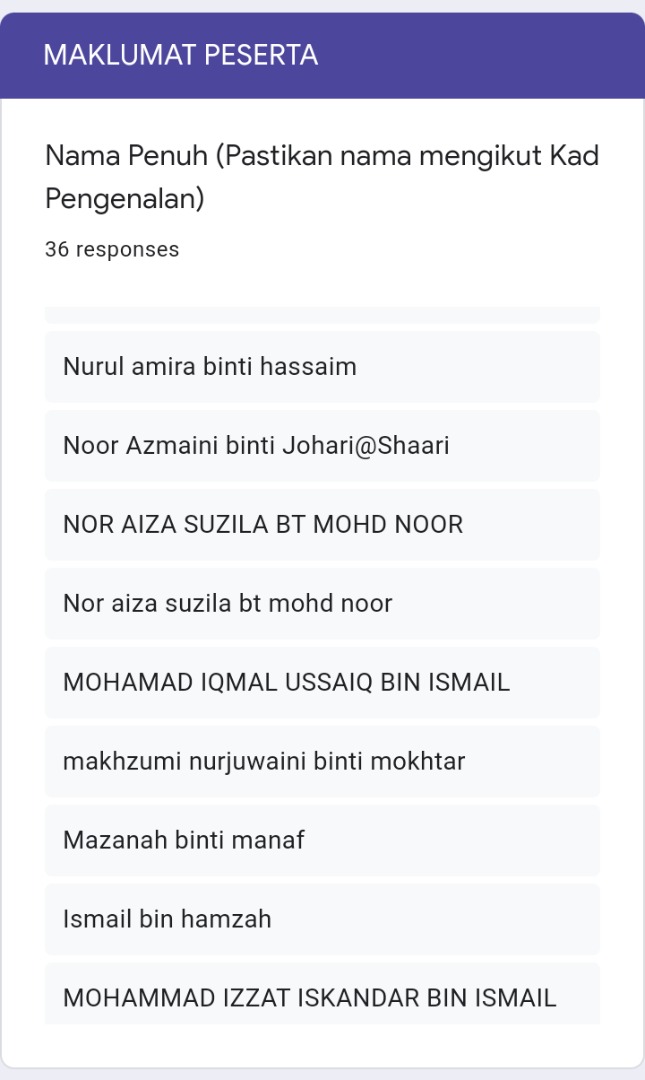 MAKLUMAT PESERTA

Nama Penuh (Pastikan nama mengikut Kad Pengenalan)

36 responses

Nurul amira binti hassaim

Noor Azmaini binti Johari@Shaari

NOR AIZA SUZILA BT MOHD NOOR

Nor aiza suzila bt mohd noor

MOHAMAD IQMAL USSAIQ BIN ISMAIL

makhzumi nurjuwaini binti mokhtar

Mazanah binti manaf

Ismail bin hamzah

MOHAMMAD IZZAT ISKANDAR BIN ISMAIL